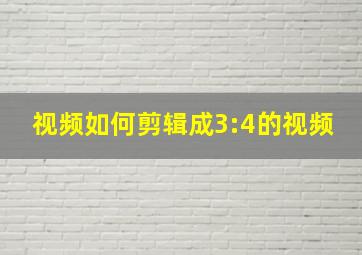 视频如何剪辑成3:4的视频